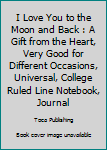 I Love You to the Moon and Back : A Gift from the Heart, Very Good for Different Occasions, Universal, College Ruled Line Notebook, Journal

Toco Publishing

Book cover image unavailable